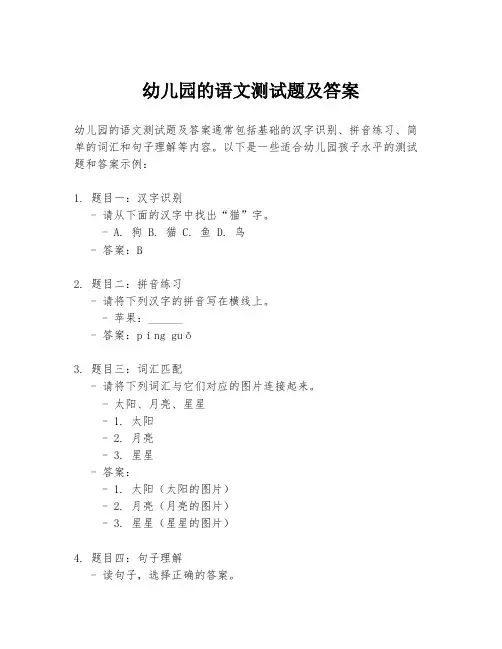 幼儿园的语文测试题及答案

幼儿园的语文测试题及答案通常包括基础的汉字识别、拼音练习、简单的词汇和句子理解等内容。以下是一些适合幼儿园孩子水平的测试题和答案示例：

1. 题目一：汉字识别
- 请从下面的汉字中找出“猫”字。
- A. 狗 B. 猫 C. 鱼 D. 鸟
- 答案：B

2. 题目二：拼音练习
- 请将下列汉字的拼音写在横线上。
- 苹果：______
- 答案：píng guǒ

3. 题目三：词汇匹配
- 请将下列词汇与它们对应的图片连接起来。
- 太阳、月亮、星星
- 1. 太阳
- 2. 月亮
- 3. 星星
- 答案：
- 1. 太阳（太阳的图片）
- 2. 月亮（月亮的图片）
- 3. 星星（星星的图片）

4. 题目四：句子理解
- 读句子，选择正确的答案。